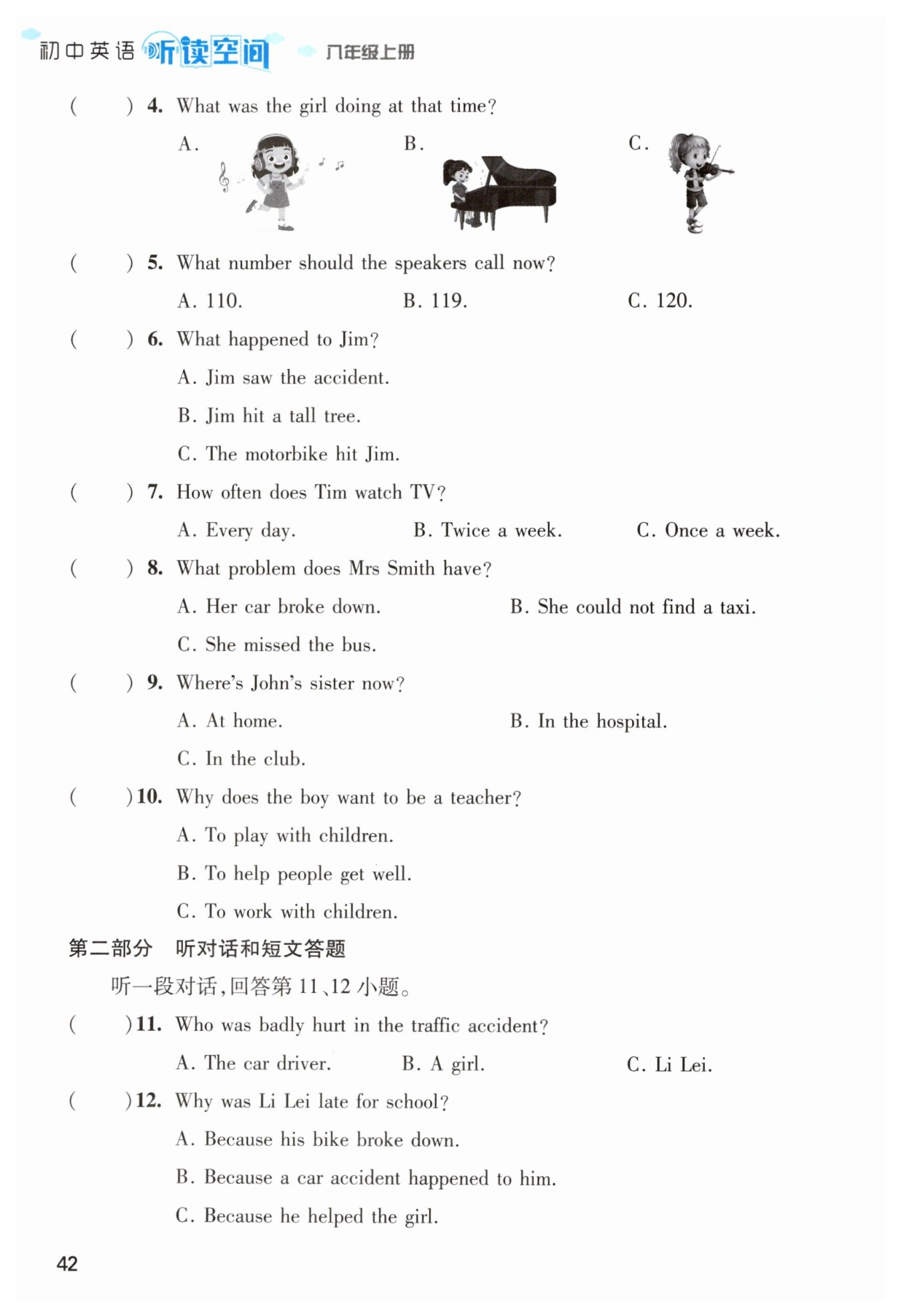 初中英语 听读空间 八年级上册

(　　) 4. What was the girl doing at that time?

A.　　B.　　C.

(　　) 5. What number should the speakers call now?

A. 110.　　B. 119.　　C. 120.

(　　) 6. What happened to Jim?

A. Jim saw the accident.

B. Jim hit a tall tree.

C. The motorbike hit Jim.

(　　) 7. How often does Tim watch TV?

A. Every day.　　B. Twice a week.　　C. Once a week.

(　　) 8. What problem does Mrs Smith have?

A. Her car broke down.　　B. She could not find a taxi.

C. She missed the bus.

(　　) 9. Where's John's sister now?

A. At home.　　B. In the hospital.

C. In the club.

(　　) 10. Why does the boy want to be a teacher?

A. To play with children.

B. To help people get well.

C. To work with children.

第二部分　听对话和短文答题

听一段对话，回答第 11、12 小题。

(　　) 11. Who was badly hurt in the traffic accident?

A. The car driver.　　B. A girl.　　C. Li Lei.

(　　) 12. Why was Li Lei late for school?

A. Because his bike broke down.

B. Because a car accident happened to him.

C. Because he helped the girl.

42